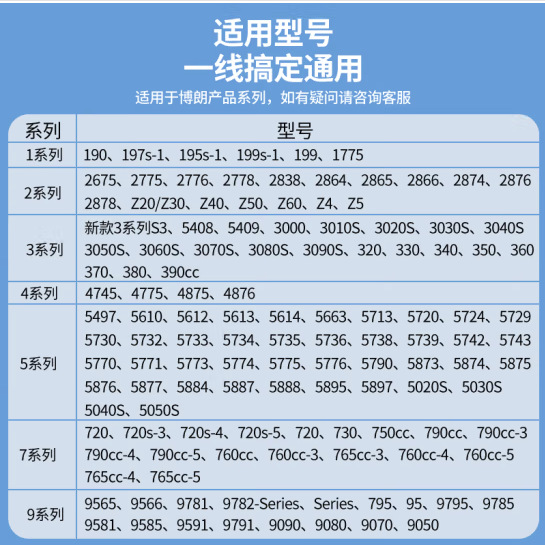 适用型号
一线搞定通用
适用于博朗产品系列，如有疑问请咨询客服

| 系列 | 型号 |
|---|---|
| 1系列 | 190、197s-1、195s-1、199s-1、199、1775 |
| 2系列 | 2675、2775、2776、2778、2838、2864、2865、2866、2874、2876 2878、Z20/Z30、Z40、Z50、Z60、Z4、Z5 |
| 3系列 | 新款3系列S3、5408、5409、3000、3010S、3020S、3030S、3040S 3050S、3060S、3070S、3080S、3090S、320、330、340、350、360 370、380、390cc |
| 4系列 | 4745、4775、4875、4876 |
| 5系列 | 5497、5610、5612、5613、5614、5663、5713、5720、5724、5729 5730、5732、5733、5734、5735、5736、5738、5739、5742、5743 5770、5771、5773、5774、5775、5776、5790、5873、5874、5875 5876、5877、5884、5887、5888、5895、5897、5020S、5030S 5040S、5050S |
| 7系列 | 720、720s-3、720s-4、720s-5、720、730、750cc、790cc、790cc-3 790cc-4、790cc-5、760cc、760cc-3、765cc-3、760cc-4、760cc-5 765cc-4、765cc-5 |
| 9系列 | 9565、9566、9781、9782-Series、Series、795、95、9795、9785 9581、9585、9591、9791、9090、9080、9070、9050 |